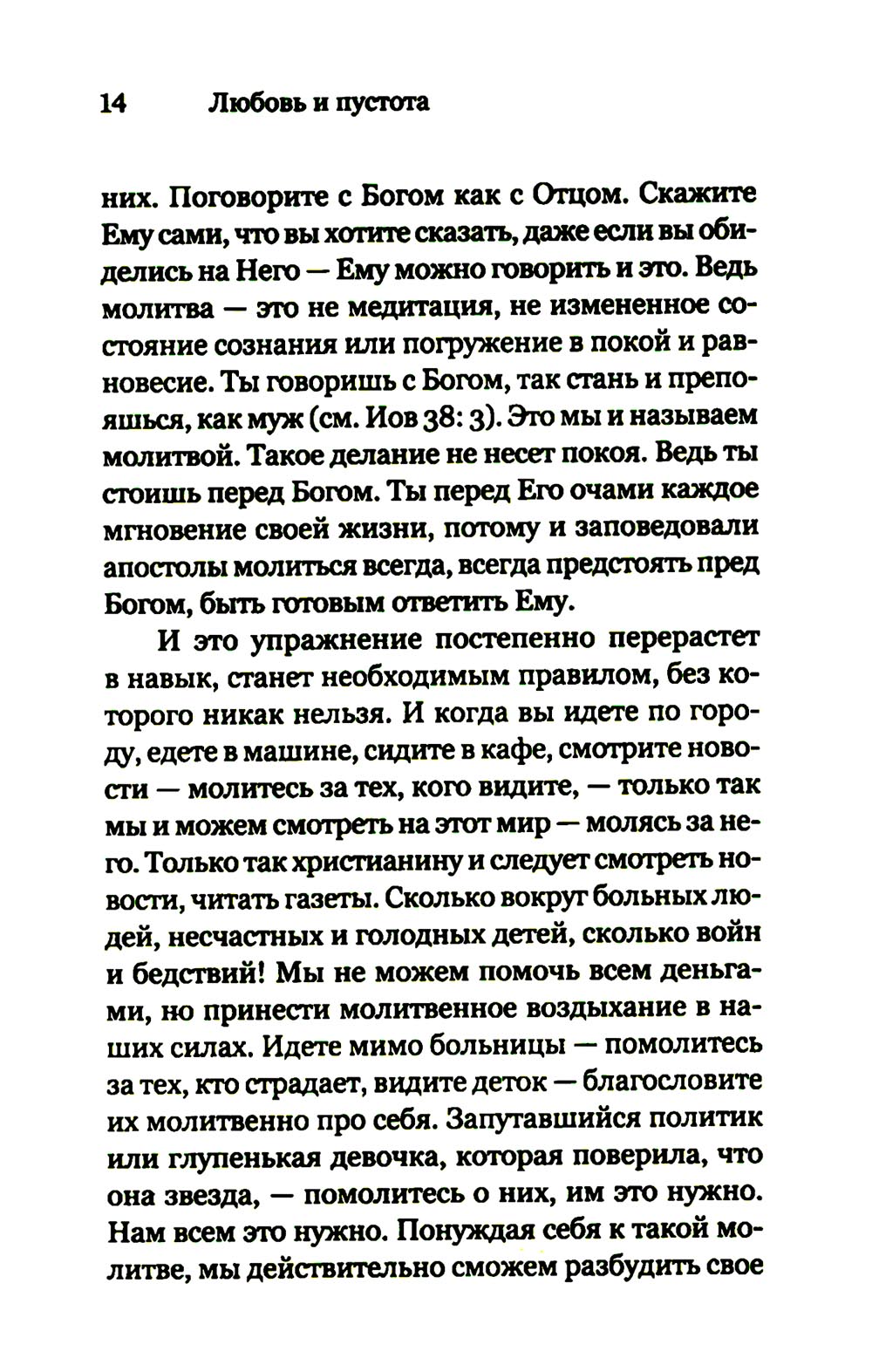 14 Любовь и пустота

них. Поговорите с Богом как с Отцом. Скажите Ему сами, что вы хотите сказать, даже если вы обиделись на Него — Ему можно говорить и это. Ведь молитва — это не медитация, не измененное состояние сознания или погружение в покой и равновесие. Ты говоришь с Богом, так стань и препояшься, как муж (см. Иов 38: 3). Это мы и называем молитвой. Такое делание не несет покоя. Ведь ты стоишь перед Богом. Ты перед Его очами каждое мгновение своей жизни, потому и заповедовали апостолы молиться всегда, всегда предстоять пред Богом, быть готовым ответить Ему.

И это упражнение постепенно перерастет в навык, станет необходимым правилом, без которого никак нельзя. И когда вы идете по городу, едете в машине, сидите в кафе, смотрите новости — молитесь за тех, кого видите, — только так мы и можем смотреть на этот мир — молясь за него. Только так христианину и следует смотреть новости, читать газеты. Сколько вокруг больных людей, несчастных и голодных детей, сколько войн и бедствий! Мы не можем помочь всем деньгами, но принести молитвенное воздыхание в наших силах. Идете мимо больницы — помолитесь за тех, кто страдает, видите деток — благословите их молитвенно про себя. Запутавшийся политик или глупенькая девочка, которая поверила, что она звезда, — помолитесь о них, им это нужно. Нам всем это нужно. Понуждая себя к такой молитве, мы действительно сможем разбудить свое